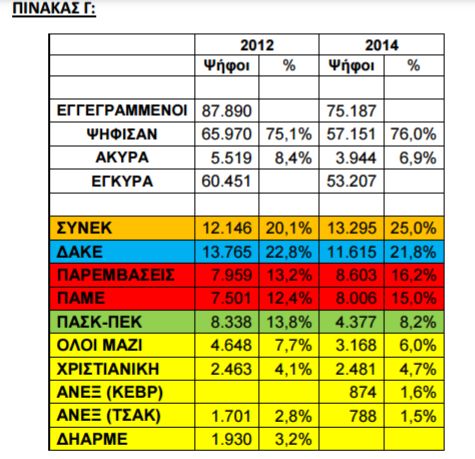 ΠΙΝΑΚΑΣ Γ:

| | 2012 | | 2014 | |
|---|---|---|---|---|
| | Ψήφοι | % | Ψήφοι | % |
| | | | | |
| ΕΓΓΕΓΡΑΜΜΕΝΟΙ | 87.890 | | 75.187 | |
| ΨΗΦΙΣΑΝ | 65.970 | 75,1% | 57.151 | 76,0% |
| ΑΚΥΡΑ | 5.519 | 8,4% | 3.944 | 6,9% |
| ΕΓΚΥΡΑ | 60.451 | | 53.207 | |
| | | | | |
| ΣΥΝΕΚ | 12.146 | 20,1% | 13.295 | 25,0% |
| ΔΑΚΕ | 13.765 | 22,8% | 11.615 | 21,8% |
| ΠΑΡΕΜΒΑΣΕΙΣ | 7.959 | 13,2% | 8.603 | 16,2% |
| ΠΑΜΕ | 7.501 | 12,4% | 8.006 | 15,0% |
| ΠΑΣΚ-ΠΕΚ | 8.338 | 13,8% | 4.377 | 8,2% |
| ΟΛΟΙ ΜΑΖΙ | 4.648 | 7,7% | 3.168 | 6,0% |
| ΧΡΙΣΤΙΑΝΙΚΗ | 2.463 | 4,1% | 2.481 | 4,7% |
| ΑΝΕΞ (ΚΕΒΡ) | | | 874 | 1,6% |
| ΑΝΕΞ (ΤΣΑΚ) | 1.701 | 2,8% | 788 | 1,5% |
| ΔΗΑΡΜΕ | 1.930 | 3,2% | | |